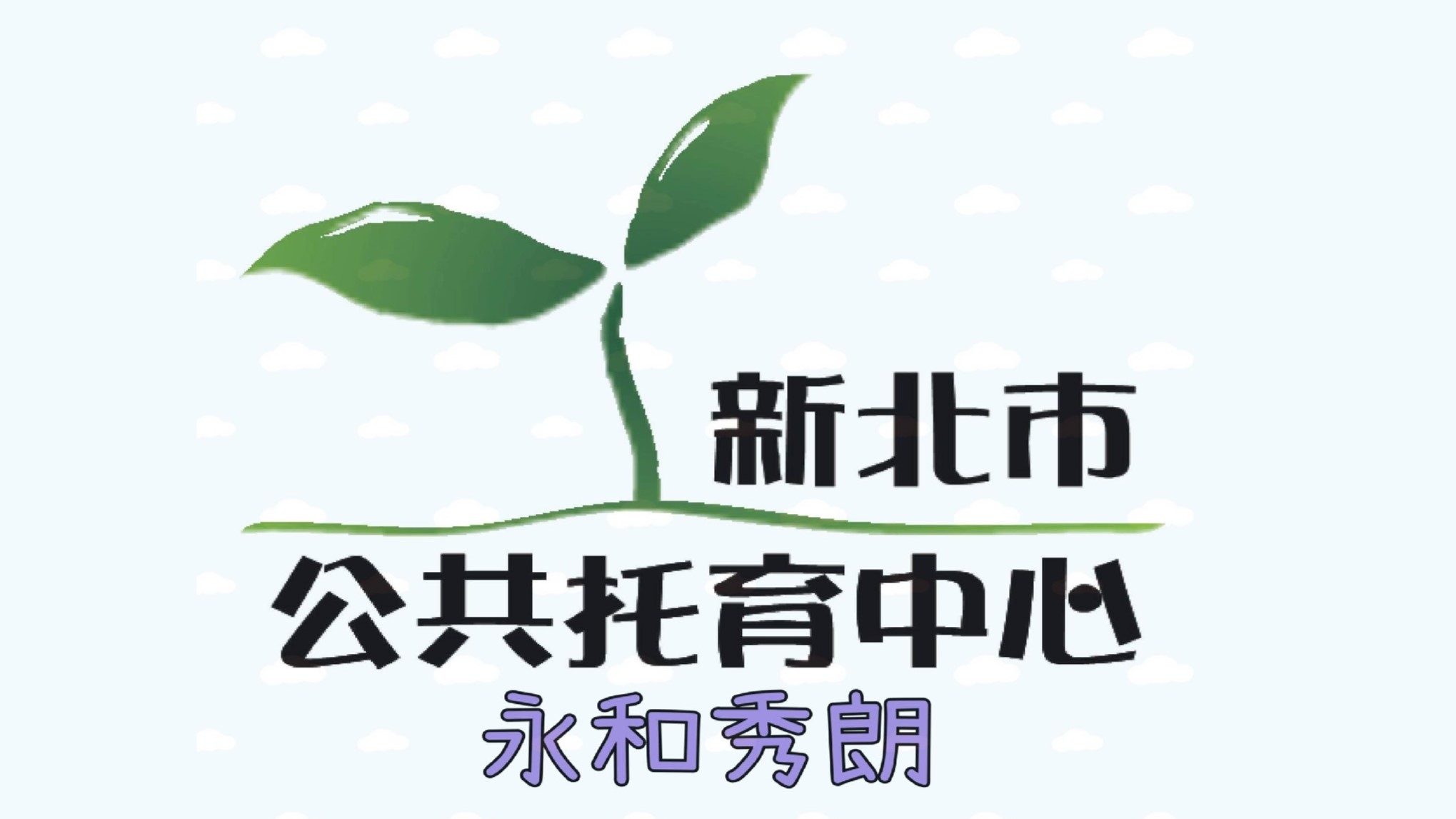 新北市
公共托育中心
永和秀朗